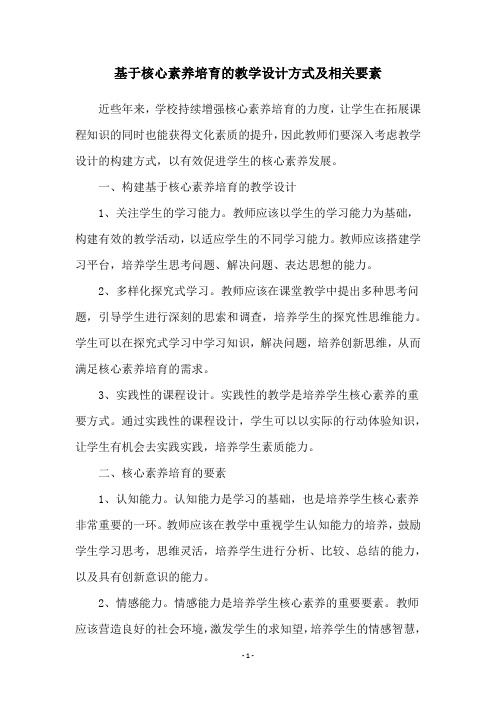 基于核心素养培育的教学设计方式及相关要素

近些年来，学校持续增强核心素养培育的力度，让学生在拓展课程知识的同时也能获得文化素质的提升，因此教师们要深入考虑教学设计的构建方式，以有效促进学生的核心素养发展。

一、构建基于核心素养培育的教学设计

1、关注学生的学习能力。教师应该以学生的学习能力为基础，构建有效的教学活动，以适应学生的不同学习能力。教师应该搭建学习平台，培养学生思考问题、解决问题、表达思想的能力。

2、多样化探究式学习。教师应该在课堂教学中提出多种思考问题，引导学生进行深刻的思索和调查，培养学生的探究性思维能力。学生可以在探究式学习中学习知识，解决问题，培养创新思维，从而满足核心素养培育的需求。

3、实践性的课程设计。实践性的教学是培养学生核心素养的重要方式。通过实践性的课程设计，学生可以以实际的行动体验知识，让学生有机会去实践实践，培养学生素质能力。

二、核心素养培育的要素

1、认知能力。认知能力是学习的基础，也是培养学生核心素养非常重要的一环。教师应该在教学中重视学生认知能力的培养，鼓励学生学习思考，思维灵活，培养学生进行分析、比较、总结的能力，以及具有创新意识的能力。

2、情感能力。情感能力是培养学生核心素养的重要要素。教师应该营造良好的社会环境，激发学生的求知望，培养学生的情感智慧，

- 1 -